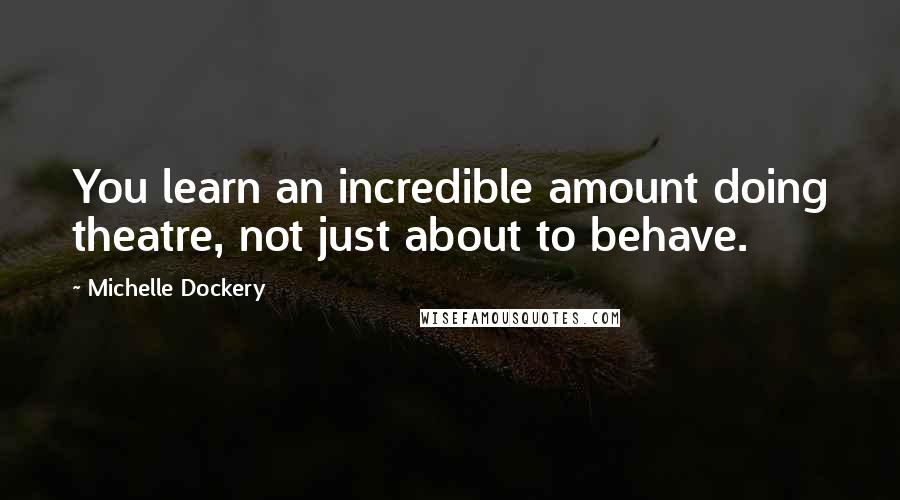 You learn an incredible amount doing theatre, not just about to behave.

- Michelle Dockery

WISEFAMOUSQUOTES.COM